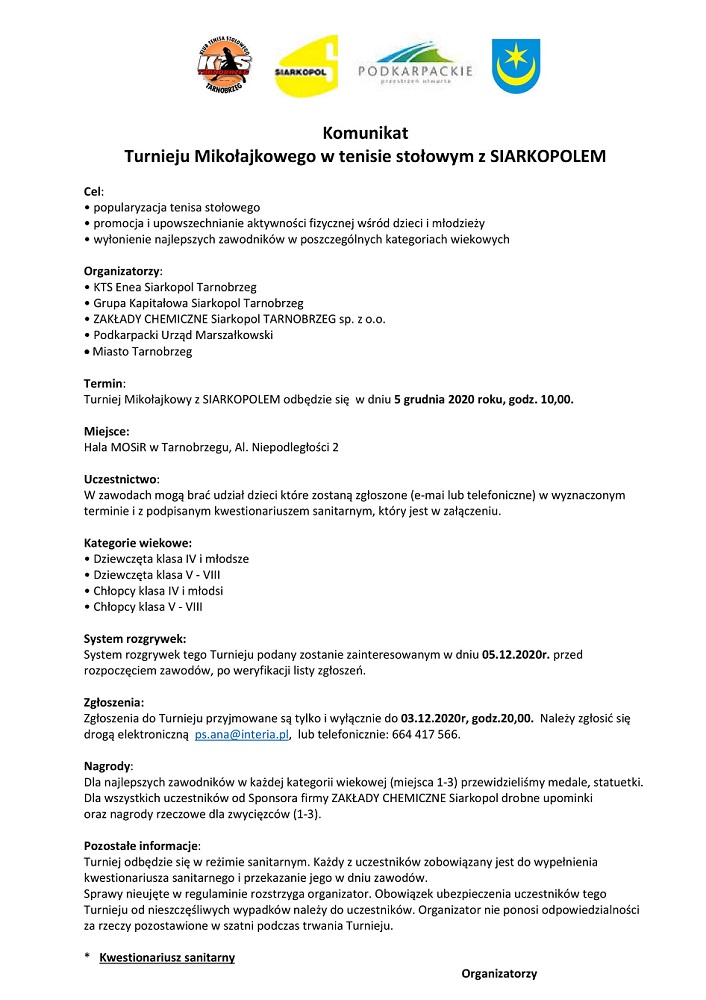 KLUB TENISA STOŁOWEGO KTS TARNOBRZEG

SIARKOPOL

PODKARPACKIE przestrzeń otwarta

Komunikat
Turnieju Mikołajkowego w tenisie stołowym z SIARKOPOLEM

Cel:
• popularyzacja tenisa stołowego
• promocja i upowszechnianie aktywności fizycznej wśród dzieci i młodzieży
• wyłonienie najlepszych zawodników w poszczególnych kategoriach wiekowych

Organizatorzy:
• KTS Enea Siarkopol Tarnobrzeg
• Grupa Kapitałowa Siarkopol Tarnobrzeg
• ZAKŁADY CHEMICZNE Siarkopol TARNOBRZEG sp. z o.o.
• Podkarpacki Urząd Marszałkowski
• Miasto Tarnobrzeg

Termin:
Turniej Mikołajkowy z SIARKOPOLEM odbędzie się w dniu 5 grudnia 2020 roku, godz. 10,00.

Miejsce:
Hala MOSiR w Tarnobrzegu, Al. Niepodległości 2

Uczestnictwo:
W zawodach mogą brać udział dzieci które zostaną zgłoszone (e-mai lub telefoniczne) w wyznaczonym terminie i z podpisanym kwestionariuszem sanitarnym, który jest w załączeniu.

Kategorie wiekowe:
• Dziewczęta klasa IV i młodsze
• Dziewczęta klasa V - VIII
• Chłopcy klasa IV i młodsi
• Chłopcy klasa V - VIII

System rozgrywek:
System rozgrywek tego Turnieju podany zostanie zainteresowanym w dniu 05.12.2020r. przed rozpoczęciem zawodów, po weryfikacji listy zgłoszeń.

Zgłoszenia:
Zgłoszenia do Turnieju przyjmowane są tylko i wyłącznie do 03.12.2020r, godz.20,00. Należy zgłosić się drogą elektroniczną ps.ana@interia.pl, lub telefonicznie: 664 417 566.

Nagrody:
Dla najlepszych zawodników w każdej kategorii wiekowej (miejsca 1-3) przewidzieliśmy medale, statuetki. Dla wszystkich uczestników od Sponsora firmy ZAKŁADY CHEMICZNE Siarkopol drobne upominki oraz nagrody rzeczowe dla zwycięzców (1-3).

Pozostałe informacje:
Turniej odbędzie się w reżimie sanitarnym. Każdy z uczestników zobowiązany jest do wypełnienia kwestionariusza sanitarnego i przekazanie jego w dniu zawodów.
Sprawy nieujęte w regulaminie rozstrzyga organizator. Obowiązek ubezpieczenia uczestników tego Turnieju od nieszczęśliwych wypadków należy do uczestników. Organizator nie ponosi odpowiedzialności za rzeczy pozostawione w szatni podczas trwania Turnieju.

* Kwestionariusz sanitarny

Organizatorzy